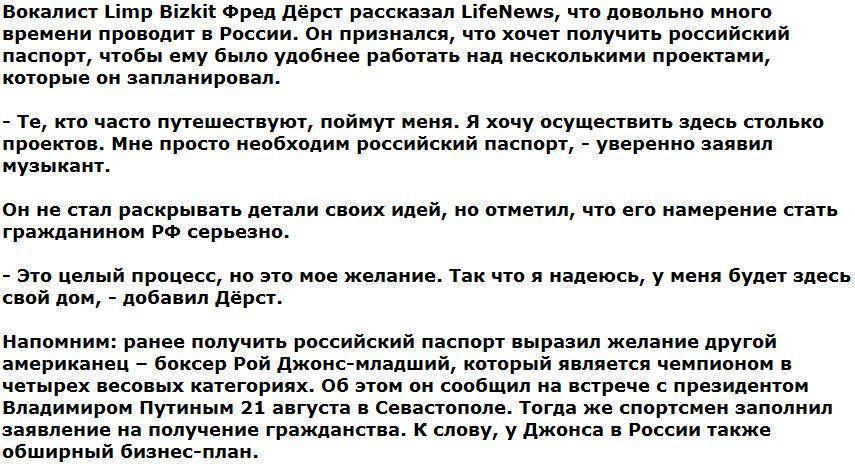 Вокалист Limp Bizkit Фред Дёрст рассказал LifeNews, что довольно много времени проводит в России. Он признался, что хочет получить российский паспорт, чтобы ему было удобнее работать над несколькими проектами, которые он запланировал.

- Те, кто часто путешествуют, поймут меня. Я хочу осуществить здесь столько проектов. Мне просто необходим российский паспорт, - уверенно заявил музыкант.

Он не стал раскрывать детали своих идей, но отметил, что его намерение стать гражданином РФ серьезно.

- Это целый процесс, но это мое желание. Так что я надеюсь, у меня будет здесь свой дом, - добавил Дёрст.

Напомним: ранее получить российский паспорт выразил желание другой американец – боксер Рой Джонс-младший, который является чемпионом в четырех весовых категориях. Об этом он сообщил на встрече с президентом Владимиром Путиным 21 августа в Севастополе. Тогда же спортсмен заполнил заявление на получение гражданства. К слову, у Джонса в России также обширный бизнес-план.